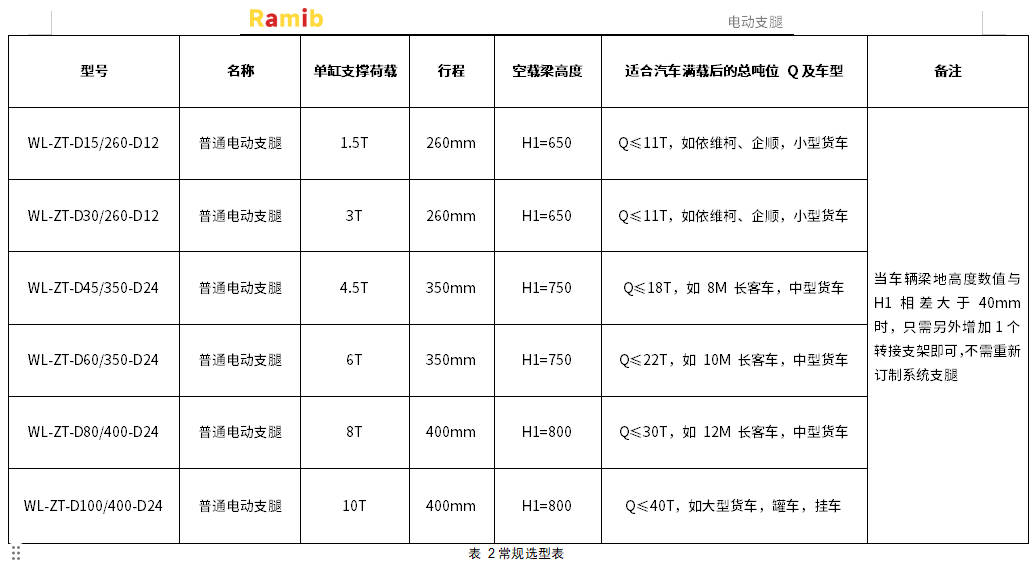 Ramib

电动支腿

| 型号 | 名称 | 单缸支撑荷载 | 行程 | 空载梁高度 | 适合汽车满载后的总吨位 Q 及车型 | 备注 |
|---|---|---|---|---|---|---|
| WL-ZT-D15/260-D12 | 普通电动支腿 | 1.5T | 260mm | H1=650 | Q≤11T，如依维柯、企顺，小型货车 | 当车辆梁地高度数值与 H1 相差大于 40mm 时，只需另外增加 1 个转接支架即可,不需重新订制系统支腿 |
| WL-ZT-D30/260-D12 | 普通电动支腿 | 3T | 260mm | H1=650 | Q≤11T，如依维柯、企顺，小型货车 | |
| WL-ZT-D45/350-D24 | 普通电动支腿 | 4.5T | 350mm | H1=750 | Q≤18T，如 8M 长客车，中型货车 | |
| WL-ZT-D60/350-D24 | 普通电动支腿 | 6T | 350mm | H1=750 | Q≤22T，如 10M 长客车，中型货车 | |
| WL-ZT-D80/400-D24 | 普通电动支腿 | 8T | 400mm | H1=800 | Q≤30T，如 12M 长客车，中型货车 | |
| WL-ZT-D100/400-D24 | 普通电动支腿 | 10T | 400mm | H1=800 | Q≤40T，如大型货车，罐车，挂车 | |

表 2 常规选型表